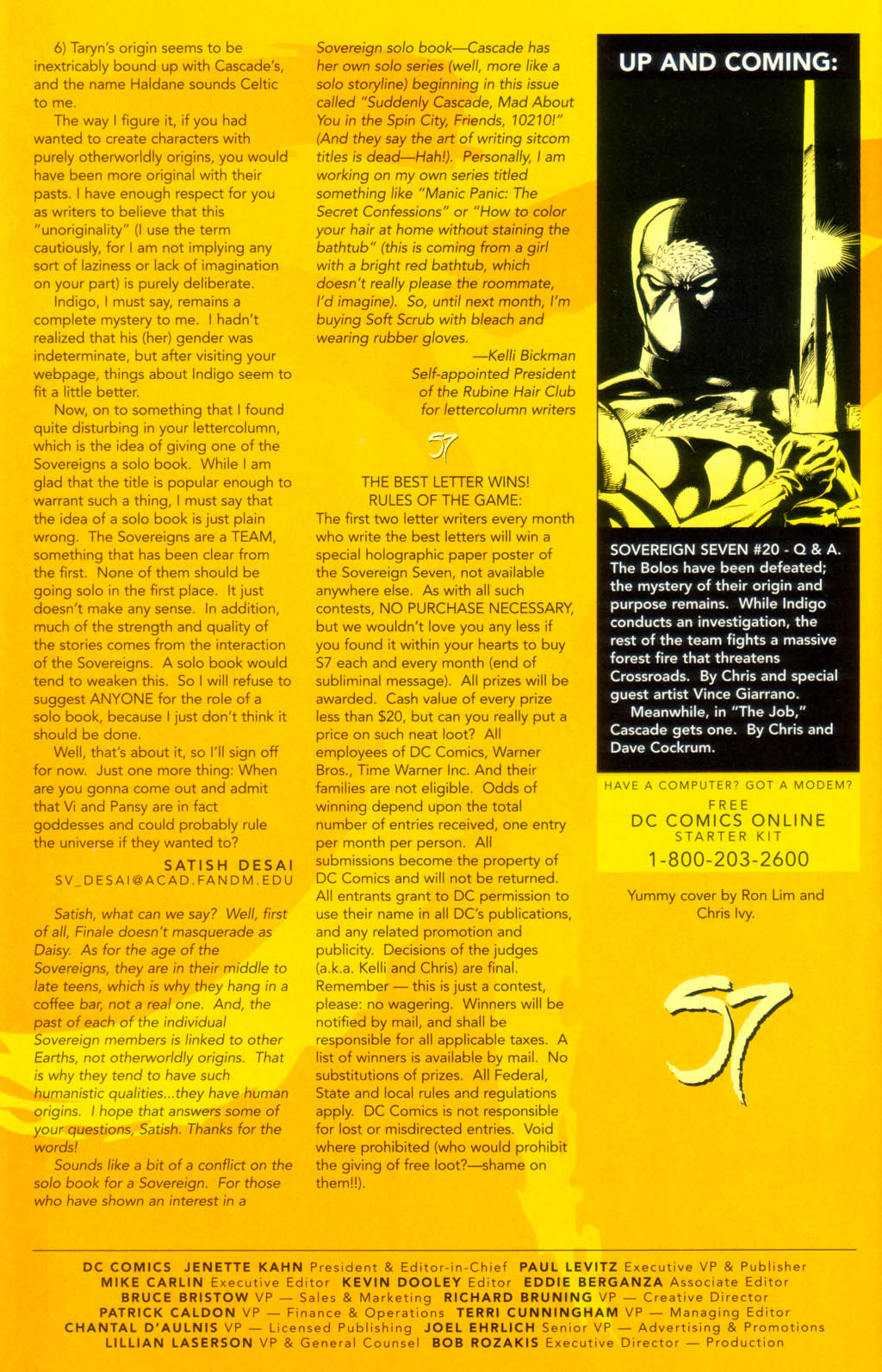 6) Taryn's origin seems to be inextricably bound up with Cascade's, and the name Haldane sounds Celtic to me.

The way I figure it, if you had wanted to create characters with purely otherworldly origins, you would have been more original with their pasts. I have enough respect for you as writers to believe that this "unoriginality" (I use the term cautiously, for I am not implying any sort of laziness or lack of imagination on your part) is purely deliberate.

Indigo, I must say, remains a complete mystery to me. I hadn't realized that his (her) gender was indeterminate, but after visiting your webpage, things about Indigo seem to fit a little better.

Now, on to something that I found quite disturbing in your lettercolumn, which is the idea of giving one of the Sovereigns a solo book. While I am glad that the title is popular enough to warrant such a thing, I must say that the idea of a solo book is just plain wrong. The Sovereigns are a TEAM, something that has been clear from the first. None of them should be going solo in the first place. It just doesn't make any sense. In addition, much of the strength and quality of the stories comes from the interaction of the Sovereigns. A solo book would tend to weaken this. So I will refuse to suggest ANYONE for the role of a solo book, because I just don't think it should be done.

Well, that's about it, so I'll sign off for now. Just one more thing: When are you gonna come out and admit that Vi and Pansy are in fact goddesses and could probably rule the universe if they wanted to?

SATISH DESAI
SV_DESAI@ACAD.FANDM.EDU

Satish, what can we say? Well, first of all, Finale doesn't masquerade as Daisy. As for the age of the Sovereigns, they are in their middle to late teens, which is why they hang in a coffee bar, not a real one. And, the past of each of the individual Sovereign members is linked to other Earths, not otherworldly origins. That is why they tend to have such humanistic qualities...they have human origins. I hope that answers some of your questions, Satish. Thanks for the words!

Sounds like a bit of a conflict on the solo book for a Sovereign. For those who have shown an interest in a Sovereign solo book—Cascade has her own solo series (well, more like a solo storyline) beginning in this issue called "Suddenly Cascade, Mad About You in the Spin City, Friends, 10210!" (And they say the art of writing sitcom titles is dead—Hah!). Personally, I am working on my own series titled something like "Manic Panic: The Secret Confessions" or "How to color your hair at home without staining the bathtub" (this is coming from a girl with a bright red bathtub, which doesn't really please the roommate, I'd imagine). So, until next month, I'm buying Soft Scrub with bleach and wearing rubber gloves.

—Kelli Bickman
Self-appointed President of the Rubine Hair Club for lettercolumn writers

S7

THE BEST LETTER WINS!
RULES OF THE GAME:
The first two letter writers every month who write the best letters will win a special holographic paper poster of the Sovereign Seven, not available anywhere else. As with all such contests, NO PURCHASE NECESSARY, but we wouldn't love you any less if you found it within your hearts to buy S7 each and every month (end of subliminal message). All prizes will be awarded. Cash value of every prize less than $20, but can you really put a price on such neat loot? All employees of DC Comics, Warner Bros., Time Warner Inc. And their families are not eligible. Odds of winning depend upon the total number of entries received, one entry per month per person. All submissions become the property of DC Comics and will not be returned. All entrants grant to DC permission to use their name in all DC's publications, and any related promotion and publicity. Decisions of the judges (a.k.a. Kelli and Chris) are final. Remember — this is just a contest, please: no wagering. Winners will be notified by mail, and shall be responsible for all applicable taxes. A list of winners is available by mail. No substitutions of prizes. All Federal, State and local rules and regulations apply. DC Comics is not responsible for lost or misdirected entries. Void where prohibited (who would prohibit the giving of free loot?—shame on them!!).

UP AND COMING:

SOVEREIGN SEVEN #20 - Q & A.
The Bolos have been defeated; the mystery of their origin and purpose remains. While Indigo conducts an investigation, the rest of the team fights a massive forest fire that threatens Crossroads. By Chris and special guest artist Vince Giarrano.
Meanwhile, in "The Job," Cascade gets one. By Chris and Dave Cockrum.

HAVE A COMPUTER? GOT A MODEM?
FREE
DC COMICS ONLINE
STARTER KIT
1-800-203-2600

Yummy cover by Ron Lim and Chris Ivy.

S7

DC COMICS JENETTE KAHN President & Editor-in-Chief PAUL LEVITZ Executive VP & Publisher MIKE CARLIN Executive Editor KEVIN DOOLEY Editor EDDIE BERGANZA Associate Editor BRUCE BRISTOW VP — Sales & Marketing RICHARD BRUNING VP — Creative Director PATRICK CALDON VP — Finance & Operations TERRI CUNNINGHAM VP — Managing Editor CHANTAL D'AULNIS VP — Licensed Publishing JOEL EHRLICH Senior VP — Advertising & Promotions LILLIAN LASERSON VP & General Counsel BOB ROZAKIS Executive Director — Production